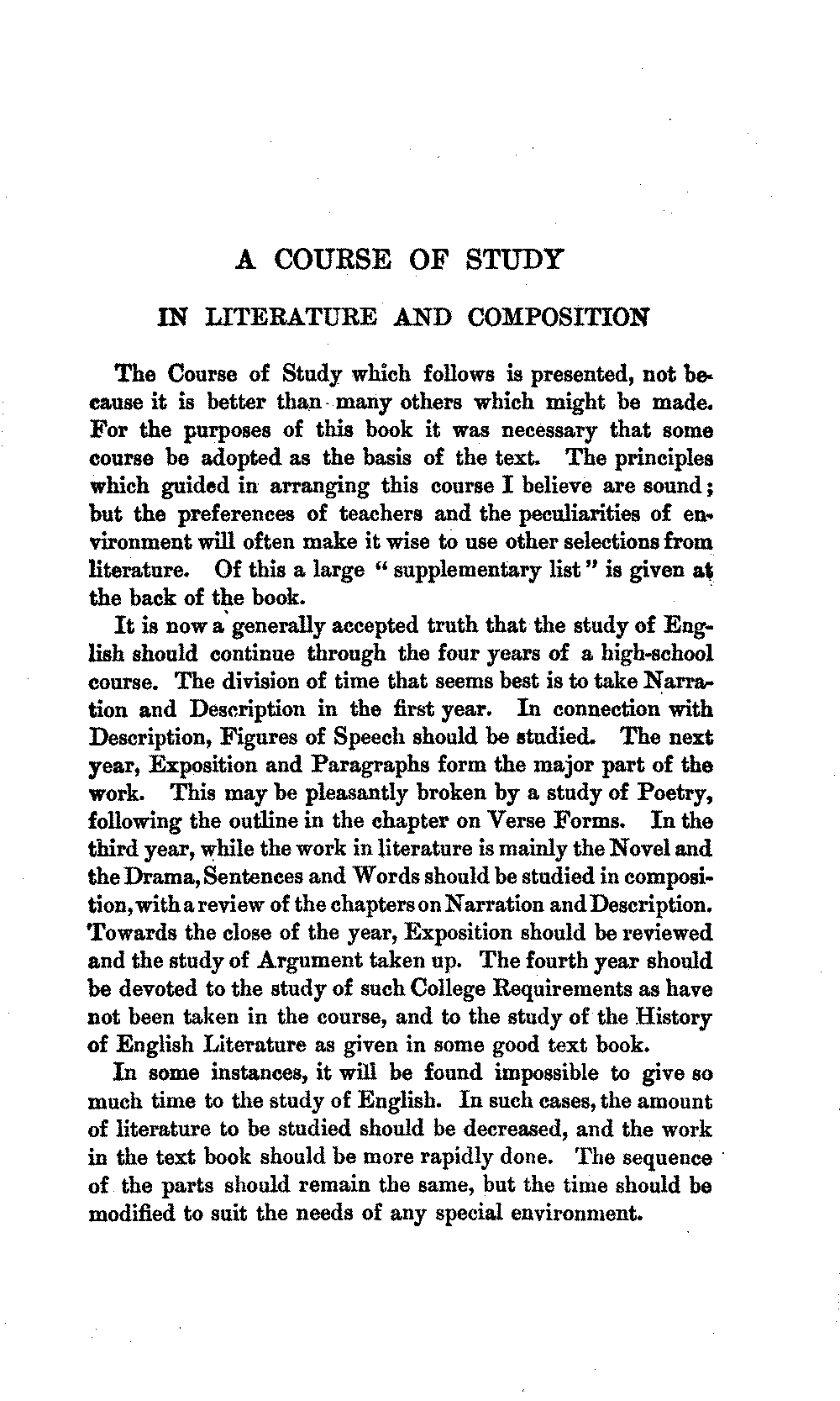 A COURSE OF STUDY

IN LITERATURE AND COMPOSITION

The Course of Study which follows is presented, not because it is better than many others which might be made. For the purposes of this book it was necessary that some course be adopted as the basis of the text. The principles which guided in arranging this course I believe are sound; but the preferences of teachers and the peculiarities of environment will often make it wise to use other selections from literature. Of this a large "supplementary list" is given at the back of the book.

It is now a generally accepted truth that the study of English should continue through the four years of a high-school course. The division of time that seems best is to take Narration and Description in the first year. In connection with Description, Figures of Speech should be studied. The next year, Exposition and Paragraphs form the major part of the work. This may be pleasantly broken by a study of Poetry, following the outline in the chapter on Verse Forms. In the third year, while the work in literature is mainly the Novel and the Drama, Sentences and Words should be studied in composition, with a review of the chapters on Narration and Description. Towards the close of the year, Exposition should be reviewed and the study of Argument taken up. The fourth year should be devoted to the study of such College Requirements as have not been taken in the course, and to the study of the History of English Literature as given in some good text book.

In some instances, it will be found impossible to give so much time to the study of English. In such cases, the amount of literature to be studied should be decreased, and the work in the text book should be more rapidly done. The sequence of the parts should remain the same, but the time should be modified to suit the needs of any special environment.